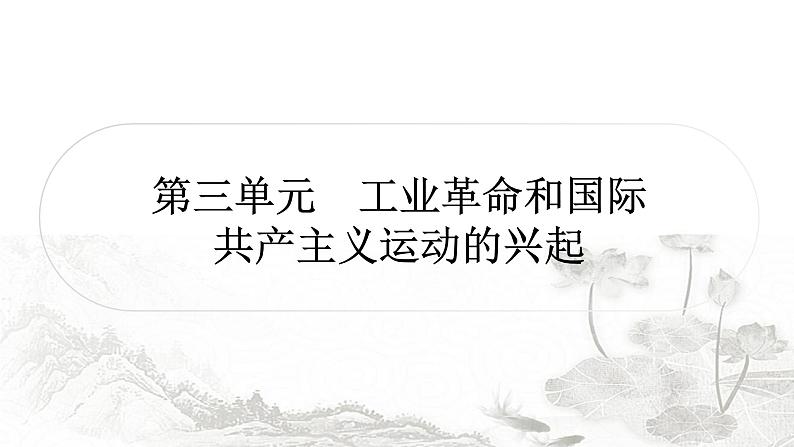 第三单元　工业革命和国际共产主义运动的兴起